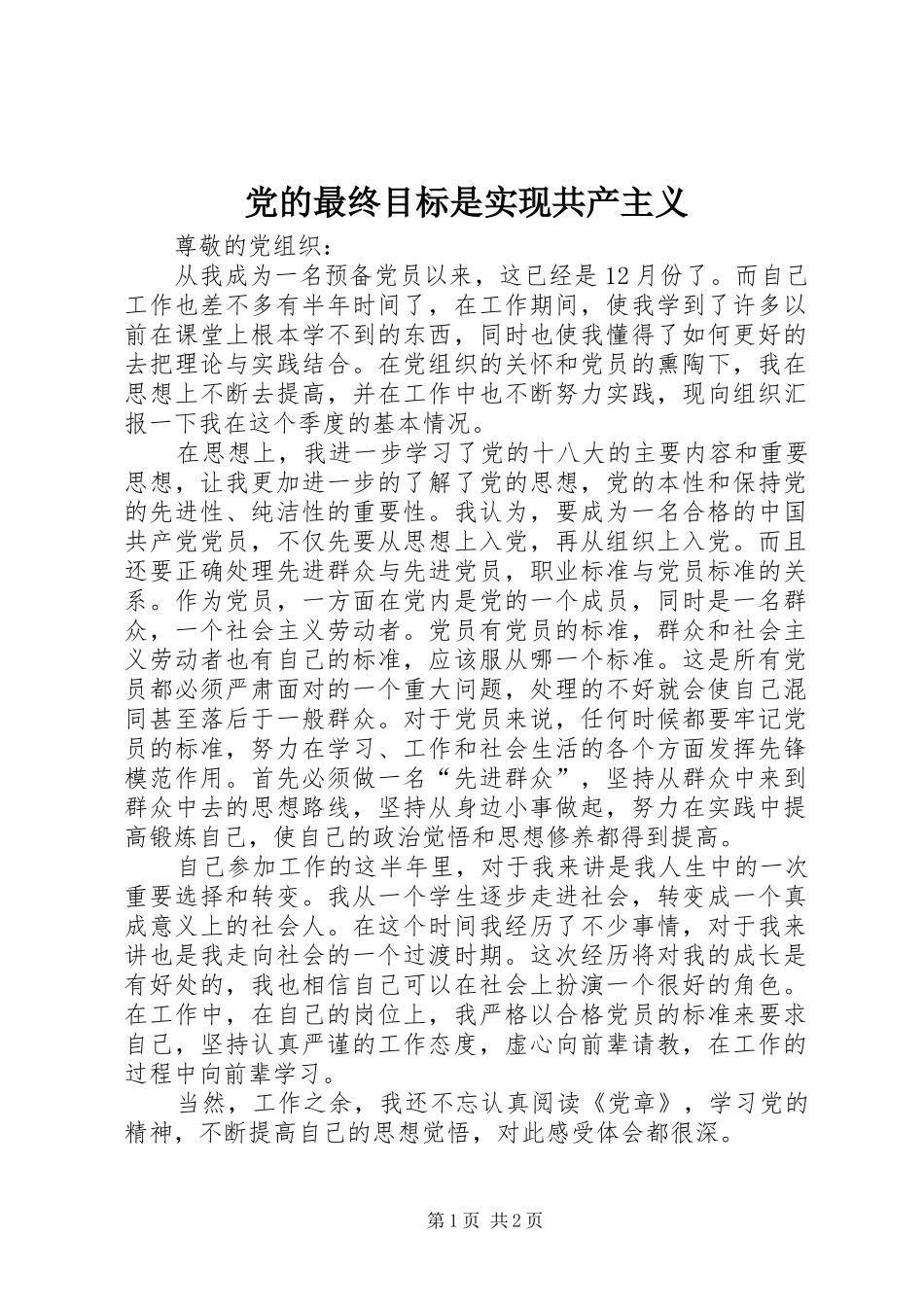 党的最终目标是实现共产主义

尊敬的党组织：

从我成为一名预备党员以来，这已经是12月份了。而自己工作也差不多有半年时间了，在工作期间，使我学到了许多以前在课堂上根本学不到的东西，同时也使我懂得了如何更好的去把理论与实践结合。在党组织的关怀和党员的熏陶下，我在思想上不断去提高，并在工作中也不断努力实践，现向组织汇报一下我在这个季度的基本情况。

在思想上，我进一步学习了党的十八大的主要内容和重要思想，让我更加进一步的了解了党的思想，党的本性和保持党的先进性、纯洁性的重要性。我认为，要成为一名合格的中国共产党党员，不仅先要从思想上入党，再从组织上入党。而且还要正确处理先进群众与先进党员，职业标准与党员标准的关系。作为党员，一方面在党内是党的一个成员，同时是一名群众，一个社会主义劳动者。党员有党员的标准，群众和社会主义劳动者也有自己的标准，应该服从哪一个标准。这是所有党员都必须严肃面对的一个重大问题，处理的不好就会使自己混同甚至落后于一般群众。对于党员来说，任何时候都要牢记党员的标准，努力在学习、工作和社会生活的各个方面发挥先锋模范作用。首先必须做一名“先进群众”，坚持从群众中来到群众中去的思想路线，坚持从身边小事做起，努力在实践中提高锻炼自己，使自己的政治觉悟和思想修养都得到提高。

自己参加工作的这半年里，对于我来讲是我人生中的一次重要选择和转变。我从一个学生逐步走进社会，转变成一个真成意义上的社会人。在这个时间我经历了不少事情，对于我来讲也是我走向社会的一个过渡时期。这次经历将对我的成长是有好处的，我也相信自己可以在社会上扮演一个很好的角色。在工作中，在自己的岗位上，我严格以合格党员的标准来要求自己，坚持认真严谨的工作态度，虚心向前辈请教，在工作的过程中向前辈学习。

当然，工作之余，我还不忘认真阅读《党章》，学习党的精神，不断提高自己的思想觉悟，对此感受体会都很深。

第1页 共2页